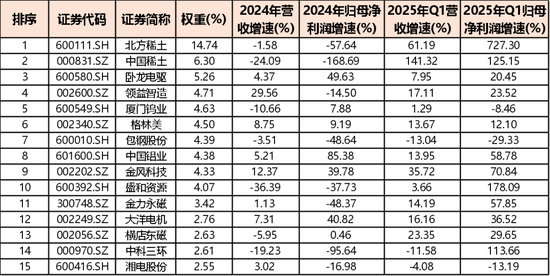 | 排序 | 证券代码 | 证券简称 | 权重(%) | 2024年营收增速(%) | 2024年归母净利润增速(%) | 2025年Q1营收增速(%) | 2025年Q1归母净利润增速(%) |
|---|---|---|---|---|---|---|---|
| 1 | 600111.SH | 北方稀土 | 14.74 | -1.58 | -57.64 | 61.19 | 727.30 |
| 2 | 000831.SZ | 中国稀土 | 6.30 | -24.09 | -168.69 | 141.32 | 125.15 |
| 3 | 600580.SH | 卧龙电驱 | 5.26 | 4.37 | 49.63 | 7.95 | 20.45 |
| 4 | 002600.SZ | 领益智造 | 4.71 | 29.56 | -14.50 | 17.11 | 23.52 |
| 5 | 600549.SH | 厦门钨业 | 4.63 | -10.66 | 7.88 | 1.29 | -8.46 |
| 6 | 002340.SZ | 格林美 | 4.50 | 8.75 | 9.19 | 13.67 | 12.10 |
| 7 | 600010.SH | 包钢股份 | 4.39 | -3.51 | -48.64 | -13.04 | -29.33 |
| 8 | 601600.SH | 中国铝业 | 4.38 | 5.21 | 85.38 | 13.95 | 58.78 |
| 9 | 002202.SZ | 金风科技 | 4.33 | 12.37 | 39.78 | 35.72 | 70.84 |
| 10 | 600392.SH | 盛和资源 | 4.07 | -36.39 | -37.73 | 3.66 | 178.09 |
| 11 | 300748.SZ | 金力永磁 | 3.42 | 1.13 | -48.37 | 14.19 | 57.85 |
| 12 | 002249.SZ | 大洋电机 | 2.76 | 7.31 | 40.82 | 16.16 | 36.52 |
| 13 | 002056.SZ | 横店东磁 | 2.63 | -5.95 | 0.46 | 23.35 | 29.65 |
| 14 | 000970.SZ | 中科三环 | 2.61 | -19.23 | -95.64 | -11.58 | 113.66 |
| 15 | 600416.SH | 湘电股份 | 2.55 | 3.02 | -16.98 | -4.08 | -13.19 |